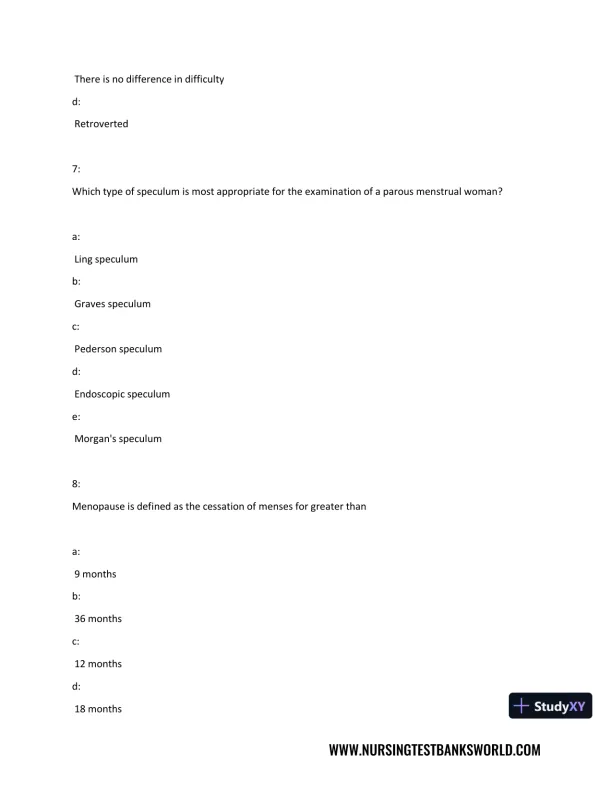 There is no difference in difficulty

d:

Retroverted

7:

Which type of speculum is most appropriate for the examination of a parous menstrual woman?

a:

Ling speculum

b:

Graves speculum

c:

Pederson speculum

d:

Endoscopic speculum

e:

Morgan's speculum

8:

Menopause is defined as the cessation of menses for greater than

a:

9 months

b:

36 months

c:

12 months

d:

18 months

StudyXY

WWW.NURSINGTESTBANKSWORLD.COM